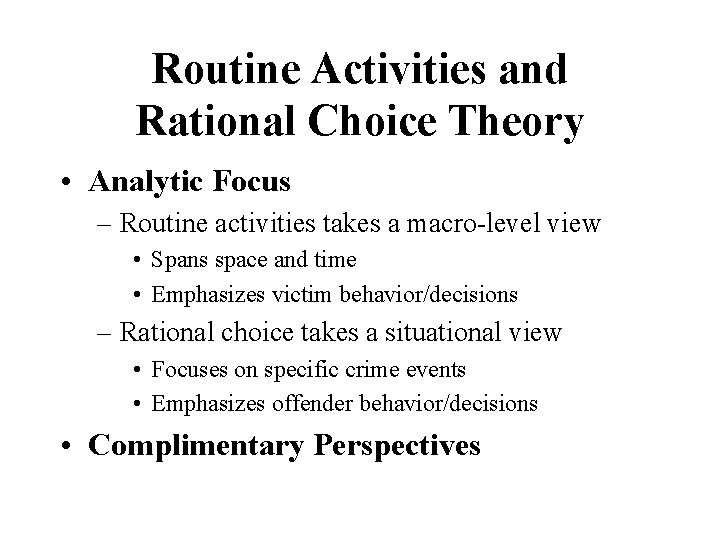 Routine Activities and Rational Choice Theory

• Analytic Focus
– Routine activities takes a macro-level view
• Spans space and time
• Emphasizes victim behavior/decisions
– Rational choice takes a situational view
• Focuses on specific crime events
• Emphasizes offender behavior/decisions
• Complimentary Perspectives